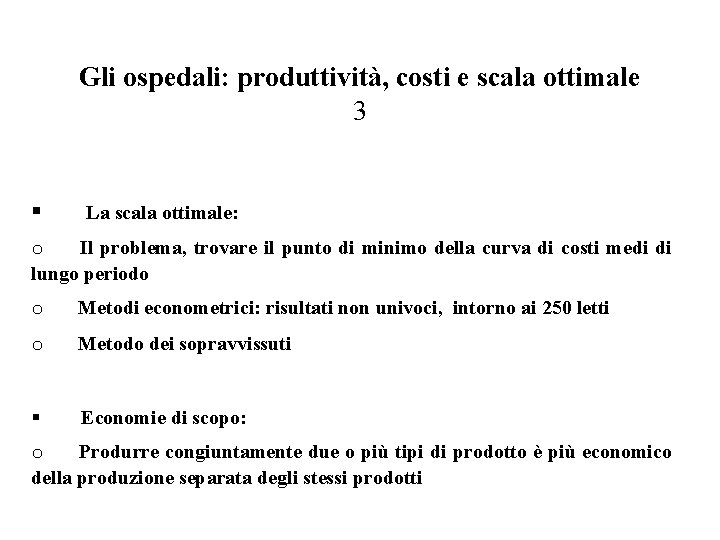 Gli ospedali: produttività, costi e scala ottimale 3

▪ La scala ottimale:

o Il problema, trovare il punto di minimo della curva di costi medi di lungo periodo

o Metodi econometrici: risultati non univoci, intorno ai 250 letti

o Metodo dei sopravvissuti

▪ Economie di scopo:

o Produrre congiuntamente due o più tipi di prodotto è più economico della produzione separata degli stessi prodotti